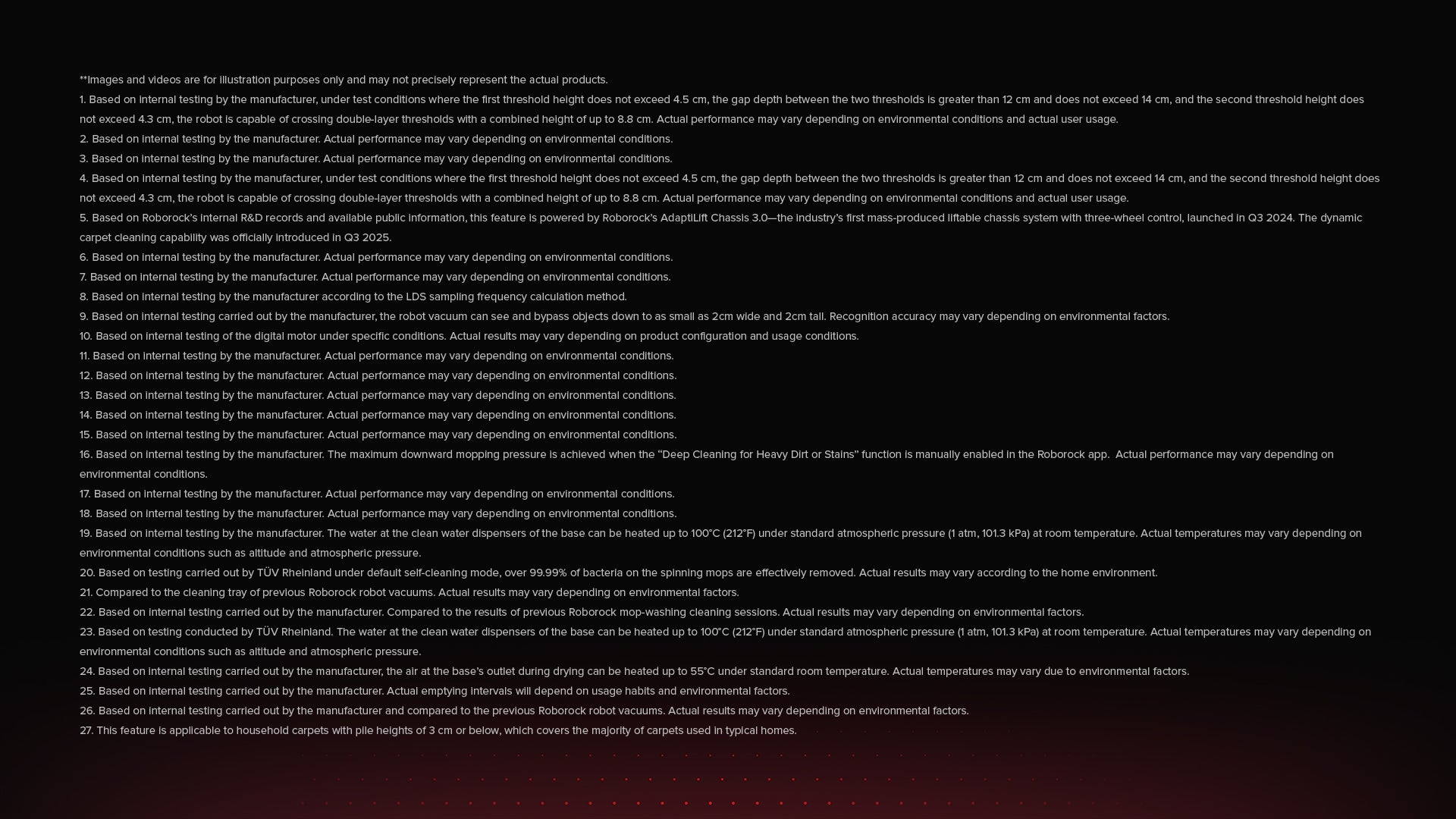 **Images and videos are for illustration purposes only and may not precisely represent the actual products.
1. Based on internal testing by the manufacturer, under test conditions where the first threshold height does not exceed 4.5 cm, the gap depth between the two thresholds is greater than 12 cm and does not exceed 14 cm, and the second threshold height does not exceed 4.3 cm, the robot is capable of crossing double-layer thresholds with a combined height of up to 8.8 cm. Actual performance may vary depending on environmental conditions and actual user usage.
2. Based on internal testing by the manufacturer. Actual performance may vary depending on environmental conditions.
3. Based on internal testing by the manufacturer. Actual performance may vary depending on environmental conditions.
4. Based on internal testing by the manufacturer, under test conditions where the first threshold height does not exceed 4.5 cm, the gap depth between the two thresholds is greater than 12 cm and does not exceed 14 cm, and the second threshold height does not exceed 4.3 cm, the robot is capable of crossing double-layer thresholds with a combined height of up to 8.8 cm. Actual performance may vary depending on environmental conditions and actual user usage.
5. Based on Roborock's internal R&D records and available public information, this feature is powered by Roborock's AdaptiLift Chassis 3.0—the industry's first mass-produced liftable chassis system with three-wheel control, launched in Q3 2024. The dynamic carpet cleaning capability was officially introduced in Q3 2025.
6. Based on internal testing by the manufacturer. Actual performance may vary depending on environmental conditions.
7. Based on internal testing by the manufacturer. Actual performance may vary depending on environmental conditions.
8. Based on internal testing by the manufacturer according to the LDS sampling frequency calculation method.
9. Based on internal testing carried out by the manufacturer, the robot vacuum can see and bypass objects down to as small as 2cm wide and 2cm tall. Recognition accuracy may vary depending on environmental factors.
10. Based on internal testing of the digital motor under specific conditions. Actual results may vary depending on product configuration and usage conditions.
11. Based on internal testing by the manufacturer. Actual performance may vary depending on environmental conditions.
12. Based on internal testing by the manufacturer. Actual performance may vary depending on environmental conditions.
13. Based on internal testing by the manufacturer. Actual performance may vary depending on environmental conditions.
14. Based on internal testing by the manufacturer. Actual performance may vary depending on environmental conditions.
15. Based on internal testing by the manufacturer. Actual performance may vary depending on environmental conditions.
16. Based on internal testing by the manufacturer. The maximum downward mopping pressure is achieved when the "Deep Cleaning for Heavy Dirt or Stains" function is manually enabled in the Roborock app. Actual performance may vary depending on environmental conditions.
17. Based on internal testing by the manufacturer. Actual performance may vary depending on environmental conditions.
18. Based on internal testing by the manufacturer. Actual performance may vary depending on environmental conditions.
19. Based on internal testing by the manufacturer. The water at the clean water dispensers of the base can be heated up to 100°C (212°F) under standard atmospheric pressure (1 atm, 101.3 kPa) at room temperature. Actual temperatures may vary depending on environmental conditions such as altitude and atmospheric pressure.
20. Based on testing carried out by TÜV Rheinland under default self-cleaning mode, over 99.99% of bacteria on the spinning mops are effectively removed. Actual results may vary according to the home environment.
21. Compared to the cleaning tray of previous Roborock robot vacuums. Actual results may vary depending on environmental factors.
22. Based on internal testing carried out by the manufacturer. Compared to the results of previous Roborock mop-washing cleaning sessions. Actual results may vary depending on environmental factors.
23. Based on testing conducted by TÜV Rheinland. The water at the clean water dispensers of the base can be heated up to 100°C (212°F) under standard atmospheric pressure (1 atm, 101.3 kPa) at room temperature. Actual temperatures may vary depending on environmental conditions such as altitude and atmospheric pressure.
24. Based on internal testing carried out by the manufacturer, the air at the base's outlet during drying can be heated up to 55°C under standard room temperature. Actual temperatures may vary due to environmental factors.
25. Based on internal testing carried out by the manufacturer. Actual emptying intervals will depend on usage habits and environmental factors.
26. Based on internal testing carried out by the manufacturer and compared to the previous Roborock robot vacuums. Actual results may vary depending on environmental factors.
27. This feature is applicable to household carpets with pile heights of 3 cm or below, which covers the majority of carpets used in typical homes.